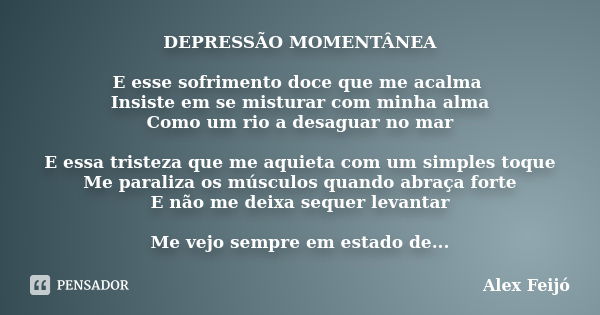 DEPRESSÃO MOMENTÂNEA

E esse sofrimento doce que me acalma
Insiste em se misturar com minha alma
Como um rio a desaguar no mar

E essa tristeza que me aquieta com um simples toque
Me paraliza os músculos quando abraça forte
E não me deixa sequer levantar

Me vejo sempre em estado de...

PENSADOR

Alex Feijó